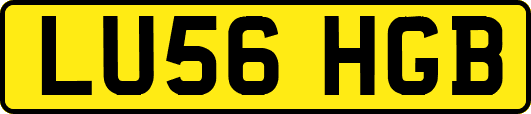 LU56 HGB